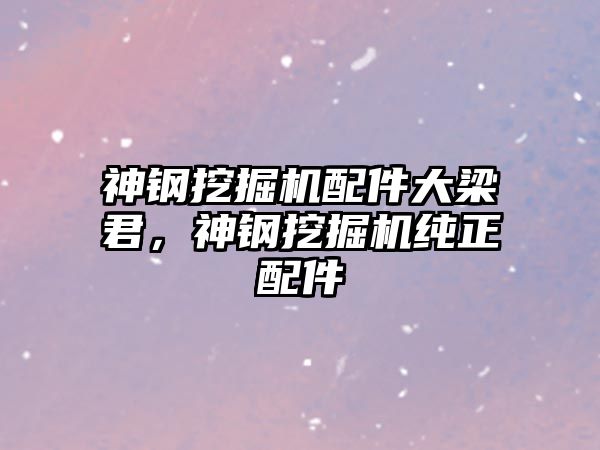 神钢挖掘机配件大梁君，神钢挖掘机纯正配件